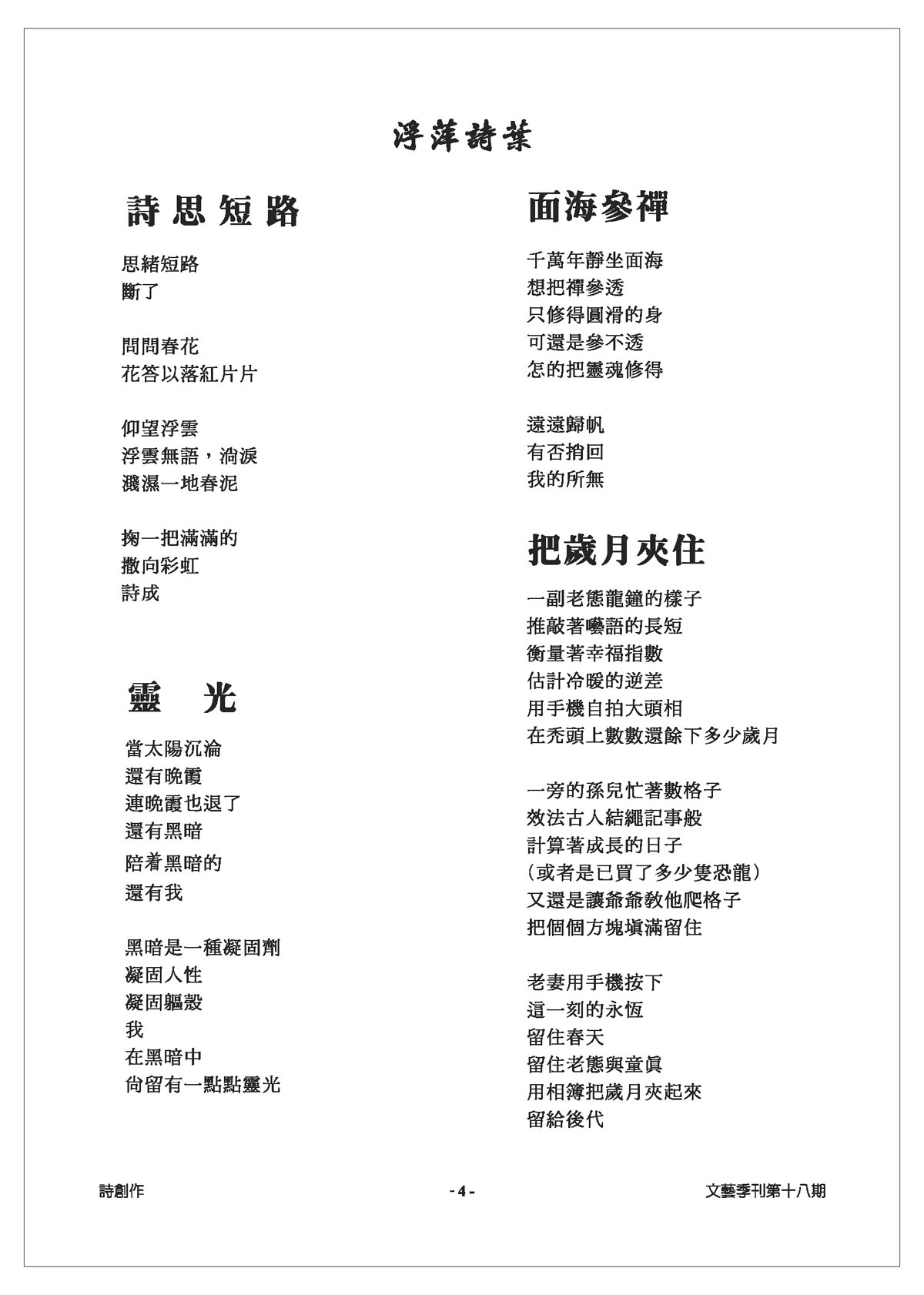 浮萍詩葉

詩思短路

思緒短路
斷了

問問春花
花答以落紅片片

仰望浮雲
浮雲無語，淌淚
濺濕一地春泥

掬一把滿滿的
撒向彩虹
詩成

靈　光

當太陽沉淪
還有晚霞
連晚霞也退了
還有黑暗
陪着黑暗的
還有我

黑暗是一種凝固劑
凝固人性
凝固軀殼
我
在黑暗中
尚留有一點點靈光

面海參禪

千萬年靜坐面海
想把禪參透
只修得圓滑的身
可還是參不透
怎的把靈魂修得

遠遠歸帆
有否捎回
我的所無

把歲月夾住

一副老態龍鐘的樣子
推敲著囈語的長短
衡量著幸福指數
估計冷暖的逆差
用手機自拍大頭相
在禿頭上數數還餘下多少歲月

一旁的孫兒忙著數格子
效法古人結繩記事般
計算著成長的日子
（或者是已買了多少隻恐龍）
又還是讓爺爺教他爬格子
把個個方塊填滿留住

老妻用手機按下
這一刻的永恆
留住春天
留住老態與童真
用相簿把歲月夾起來
留給後代

詩創作

- 4 -

文藝季刊第十八期